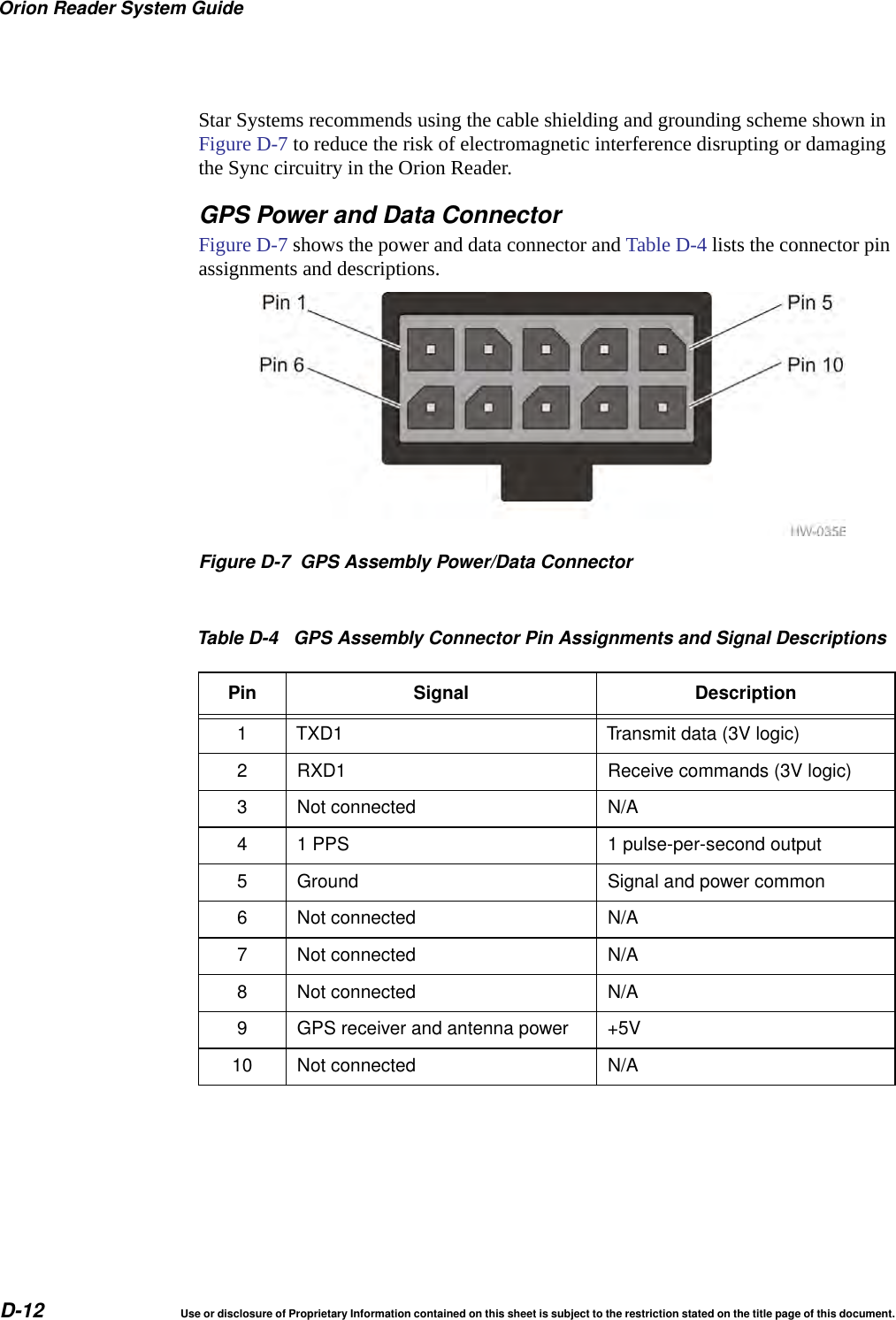 Orion Reader System Guide

Star Systems recommends using the cable shielding and grounding scheme shown in Figure D-7 to reduce the risk of electromagnetic interference disrupting or damaging the Sync circuitry in the Orion Reader.

GPS Power and Data Connector

Figure D-7 shows the power and data connector and Table D-4 lists the connector pin assignments and descriptions.

Pin 1
Pin 5
Pin 6
Pin 10
HW-035E

Figure D-7 GPS Assembly Power/Data Connector

Table D-4 GPS Assembly Connector Pin Assignments and Signal Descriptions

| Pin | Signal | Description |
|---|---|---|
| 1 | TXD1 | Transmit data (3V logic) |
| 2 | RXD1 | Receive commands (3V logic) |
| 3 | Not connected | N/A |
| 4 | 1 PPS | 1 pulse-per-second output |
| 5 | Ground | Signal and power common |
| 6 | Not connected | N/A |
| 7 | Not connected | N/A |
| 8 | Not connected | N/A |
| 9 | GPS receiver and antenna power | +5V |
| 10 | Not connected | N/A |

D-12
Use or disclosure of Proprietary Information contained on this sheet is subject to the restriction stated on the title page of this document.